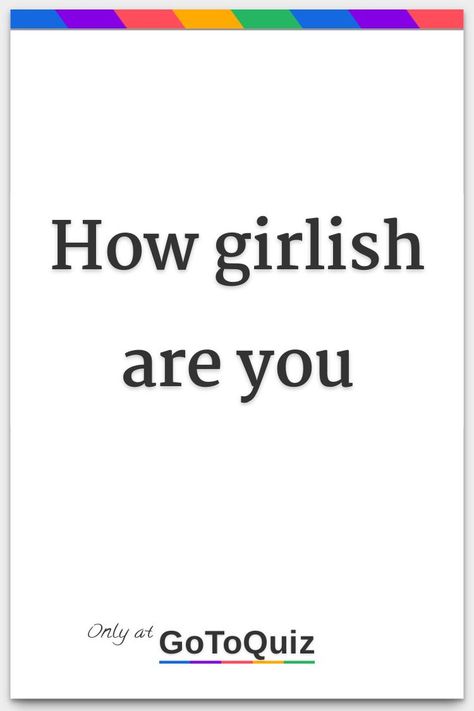 How girlish are you

Only at GoToQuiz